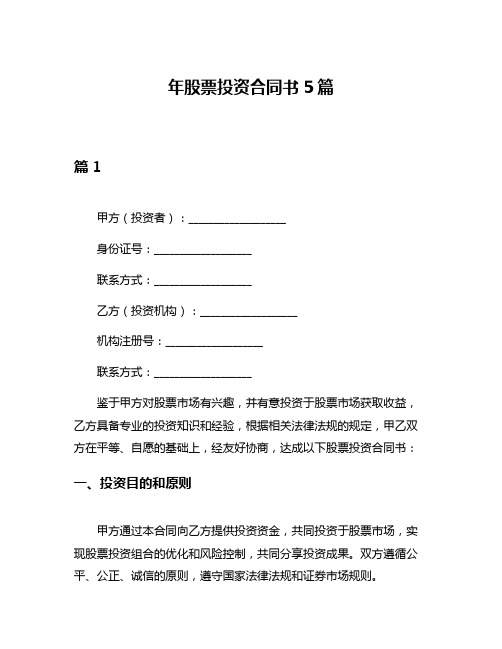 年股票投资合同书 5 篇

篇 1

甲方（投资者）：__________________

身份证号：__________________

联系方式：__________________

乙方（投资机构）：__________________

机构注册号：__________________

联系方式：__________________

鉴于甲方对股票市场有兴趣，并有意投资于股票市场获取收益，乙方具备专业的投资知识和经验，根据相关法律法规的规定，甲乙双方在平等、自愿的基础上，经友好协商，达成以下股票投资合同书：

一、投资目的和原则

甲方通过本合同向乙方提供投资资金，共同投资于股票市场，实现股票投资组合的优化和风险控制，共同分享投资成果。双方遵循公平、公正、诚信的原则，遵守国家法律法规和证券市场规则。